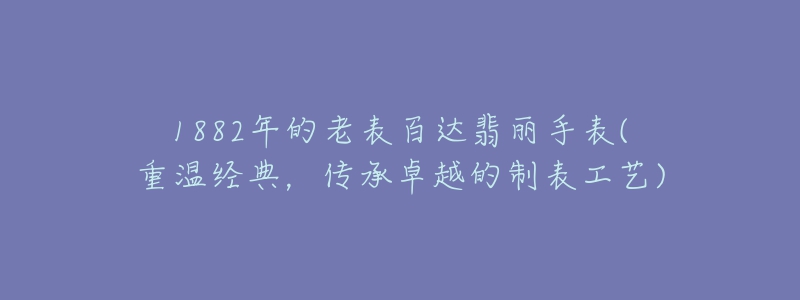 1882年的老表百达翡丽手表(重温经典，传承卓越的制表工艺)